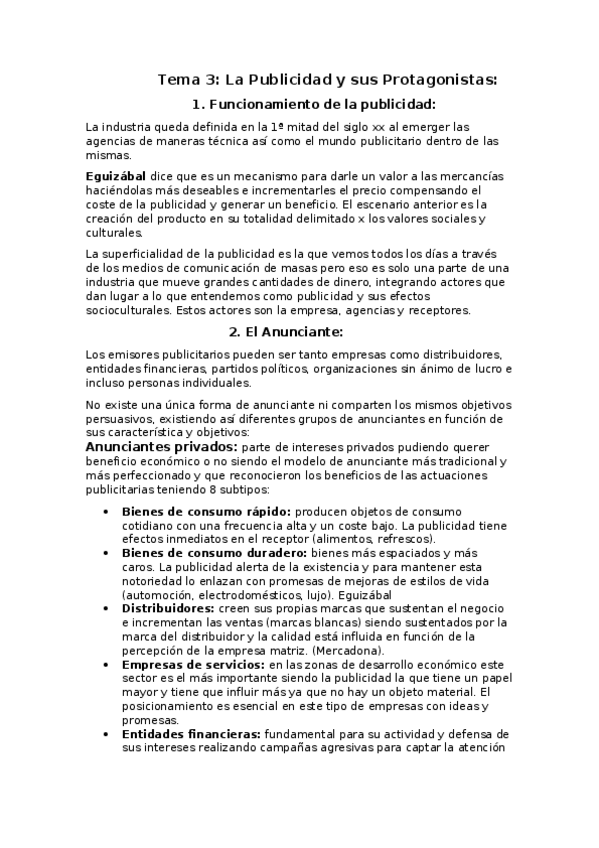 Tema 3: La Publicidad y sus Protagonistas:

1. Funcionamiento de la publicidad:

La industria queda definida en la 1ª mitad del siglo xx al emerger las agencias de maneras técnica así como el mundo publicitario dentro de las mismas.

Eguizábal dice que es un mecanismo para darle un valor a las mercancías haciéndolas más deseables e incrementarles el precio compensando el coste de la publicidad y generar un beneficio. El escenario anterior es la creación del producto en su totalidad delimitado x los valores sociales y culturales.

La superficialidad de la publicidad es la que vemos todos los días a través de los medios de comunicación de masas pero eso es solo una parte de una industria que mueve grandes cantidades de dinero, integrando actores que dan lugar a lo que entendemos como publicidad y sus efectos socioculturales. Estos actores son la empresa, agencias y receptores.

2. El Anunciante:

Los emisores publicitarios pueden ser tanto empresas como distribuidores, entidades financieras, partidos políticos, organizaciones sin ánimo de lucro e incluso personas individuales.

No existe una única forma de anunciante ni comparten los mismos objetivos persuasivos, existiendo así diferentes grupos de anunciantes en función de sus característica y objetivos:
Anunciantes privados: parte de intereses privados pudiendo querer beneficio económico o no siendo el modelo de anunciante más tradicional y más perfeccionado y que reconocieron los beneficios de las actuaciones publicitarias teniendo 8 subtipos:

• Bienes de consumo rápido: producen objetos de consumo cotidiano con una frecuencia alta y un coste bajo. La publicidad tiene efectos inmediatos en el receptor (alimentos, refrescos).
• Bienes de consumo duradero: bienes más espaciados y más caros. La publicidad alerta de la existencia y para mantener esta notoriedad lo enlazan con promesas de mejoras de estilos de vida (automoción, electrodomésticos, lujo). Eguizábal
• Distribuidores: creen sus propias marcas que sustentan el negocio e incrementan las ventas (marcas blancas) siendo sustentados por la marca del distribuidor y la calidad está influida en función de la percepción de la empresa matriz. (Mercadona).
• Empresas de servicios: en las zonas de desarrollo económico este sector es el más importante siendo la publicidad la que tiene un papel mayor y tiene que influir más ya que no hay un objeto material. El posicionamiento es esencial en este tipo de empresas con ideas y promesas.
• Entidades financieras: fundamental para su actividad y defensa de sus intereses realizando campañas agresivas para captar la atención